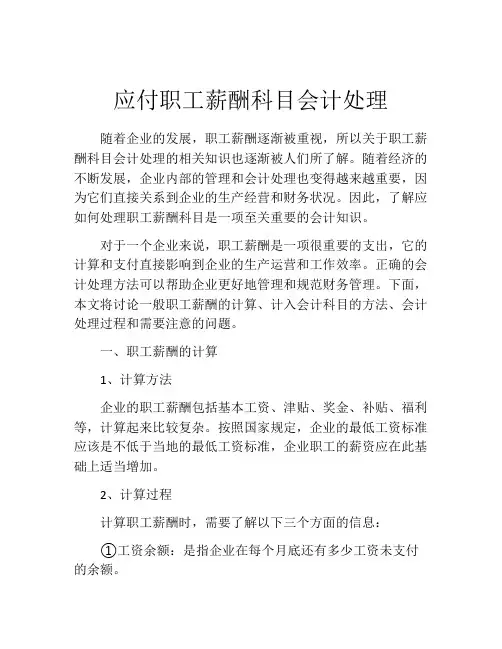 应付职工薪酬科目会计处理

随着企业的发展，职工薪酬逐渐被重视，所以关于职工薪酬科目会计处理的相关知识也逐渐被人们所了解。随着经济的不断发展，企业内部的管理和会计处理也变得越来越重要，因为它们直接关系到企业的生产经营和财务状况。因此，了解应如何处理职工薪酬科目是一项至关重要的会计知识。

对于一个企业来说，职工薪酬是一项很重要的支出，它的计算和支付直接影响到企业的生产运营和工作效率。正确的会计处理方法可以帮助企业更好地管理和规范财务管理。下面，本文将讨论一般职工薪酬的计算、计入会计科目的方法、会计处理过程和需要注意的问题。

一、职工薪酬的计算

1、计算方法

企业的职工薪酬包括基本工资、津贴、奖金、补贴、福利等，计算起来比较复杂。按照国家规定，企业的最低工资标准应该是不低于当地的最低工资标准，企业职工的薪资应在此基础上适当增加。

2、计算过程

计算职工薪酬时，需要了解以下三个方面的信息：

①工资余额：是指企业在每个月底还有多少工资未支付的余额。